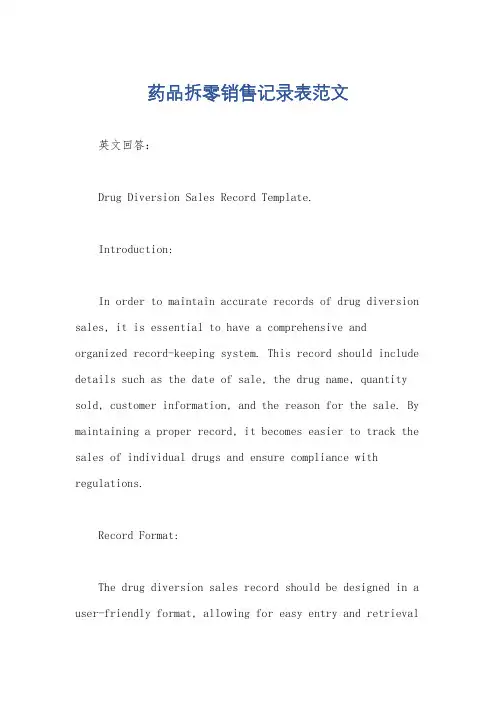 药品拆零销售记录表范文

英文回答：

Drug Diversion Sales Record Template.

Introduction:

In order to maintain accurate records of drug diversion sales, it is essential to have a comprehensive and organized record-keeping system. This record should include details such as the date of sale, the drug name, quantity sold, customer information, and the reason for the sale. By maintaining a proper record, it becomes easier to track the sales of individual drugs and ensure compliance with regulations.

Record Format:

The drug diversion sales record should be designed in a user-friendly format, allowing for easy entry and retrieval